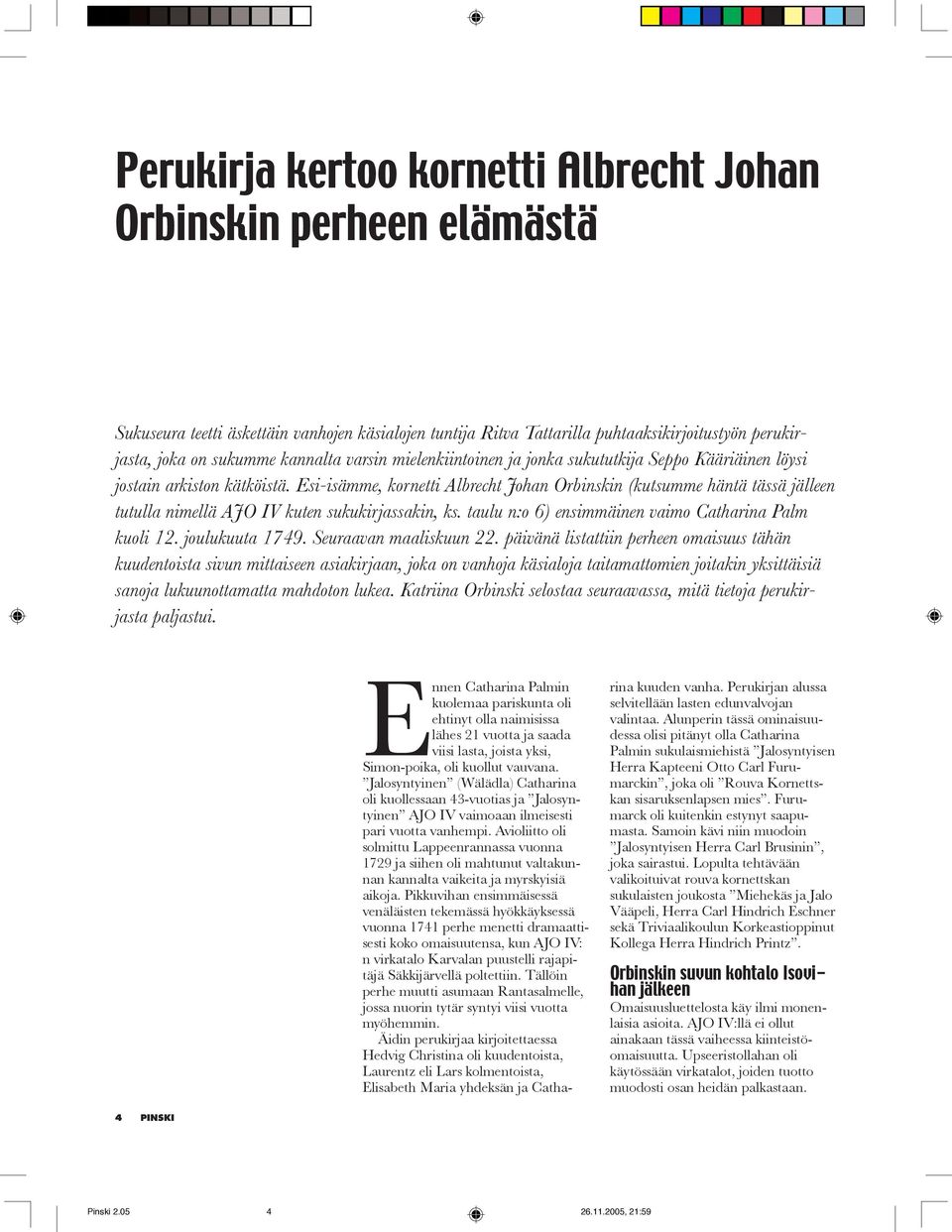 Perukirja kertoo kornetti Albrecht Johan Orbinskin perheen elämästä

Sukuseura teetti äskettäin vanhojen käsialojen tuntija Ritva Tattarilla puhtaaksikirjoitustyön perukirjasta, joka on sukumme kannalta varsin mielenkiintoinen ja jonka sukututkija Seppo Kääriäinen löysi jostain arkiston kätköistä. Esi-isämme, kornetti Albrecht Johan Orbinskin (kutsumme häntä tässä jälleen tutulla nimellä AJO IV kuten sukukirjassakin, ks. taulu n:o 6) ensimmäinen vaimo Catharina Palm kuoli 12. joulukuuta 1749. Seuraavan maaliskuun 22. päivänä listattiin perheen omaisuus tähän kuudentoista sivun mittaiseen asiakirjaan, joka on vanhoja käsialoja taitamattomien joitakin yksittäisiä sanoja lukuunottamatta mahdoton lukea. Katriina Orbinski selostaa seuraavassa, mitä tietoja perukirjasta paljastui.

Ennen Catharina Palmin kuolemaa pariskunta oli ehtinyt olla naimisissa lähes 21 vuotta ja saada viisi lasta, joista yksi, Simon-poika, oli kuollut vauvana. ”Jalosyntyinen” (Wälädla) Catharina oli kuollessaan 43-vuotias ja ”Jalosyntyinen” AJO IV vaimoaan ilmeisesti pari vuotta vanhempi. Avioliitto oli solmittu Lappeenrannassa vuonna 1729 ja siihen oli mahtunut valtakunnan kannalta vaikeita ja myrskyisiä aikoja. Pikkuvihan ensimmäisessä venäläisten tekemässä hyökkäyksessä vuonna 1741 perhe menetti dramaattisesti koko omaisuutensa, kun AJO IV:n virkatalo Karvalan puustelli rajapitäjä Säkkijärvellä poltettiin. Tällöin perhe muutti asumaan Rantasalmelle, jossa nuorin tytär syntyi viisi vuotta myöhemmin.

Äidin perukirjaa kirjoitettaessa Hedvig Christina oli kuudentoista, Laurentz eli Lars kolmentoista, Elisabeth Maria yhdeksän ja Catharina kuuden vanha. Perukirjan alussa selvitellään lasten edunvalvojan valintaa. Alunperin tässä ominaisuudessa olisi pitänyt olla Catharina Palmin sukulaismiehistä ”Jalosyntyisen Herra Kapteeni Otto Carl Furumarckin”, joka oli ”Rouva Kornettskan sisaruksenlapsen mies”. Furumarck oli kuitenkin estynyt saapumasta. Samoin kävi niin muodoin ”Jalosyntyisen Herra Carl Brusinin”, joka sairastui. Lopulta tehtävään valikoituivat rouva kornettskan sukulaisten joukosta ”Miehekäs ja Jalo Vääpeli, Herra Carl Hindrich Eschner sekä Triviaalikoulun Korkeastioppinut Kollega Herra Hindrich Printz”.

Orbinskin suvun kohtalo Isovihan jälkeen

Omaisuusluettelosta käy ilmi monenlaisia asioita. AJO IV:llä ei ollut ainakaan tässä vaiheessa kiinteistöomaisuutta. Upseeristollahan oli käytössään virkatalot, joiden tuotto muodosti osan heidän palkastaan.

4 PINSKI

Pinski 2.05 4 26.11.2005, 21:59